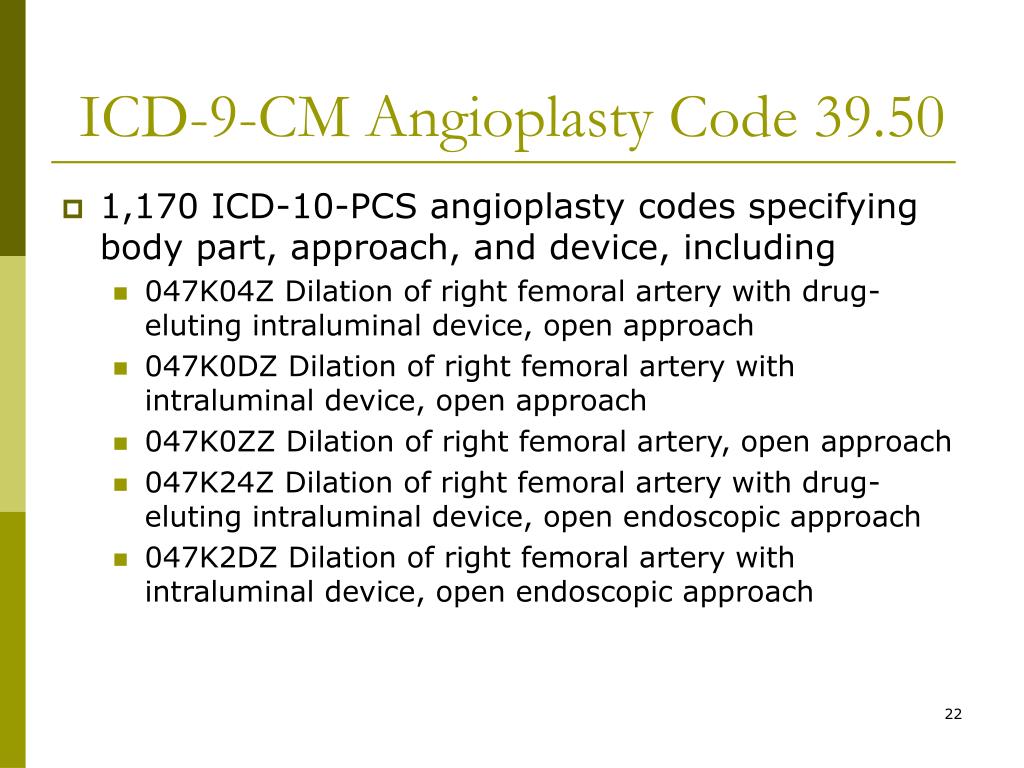 ICD-9-CM Angioplasty Code 39.50

1,170 ICD-10-PCS angioplasty codes specifying body part, approach, and device, including

047K04Z Dilation of right femoral artery with drug-eluting intraluminal device, open approach

047K0DZ Dilation of right femoral artery with intraluminal device, open approach

047K0ZZ Dilation of right femoral artery, open approach

047K24Z Dilation of right femoral artery with drug-eluting intraluminal device, open endoscopic approach

047K2DZ Dilation of right femoral artery with intraluminal device, open endoscopic approach

22